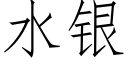 水银